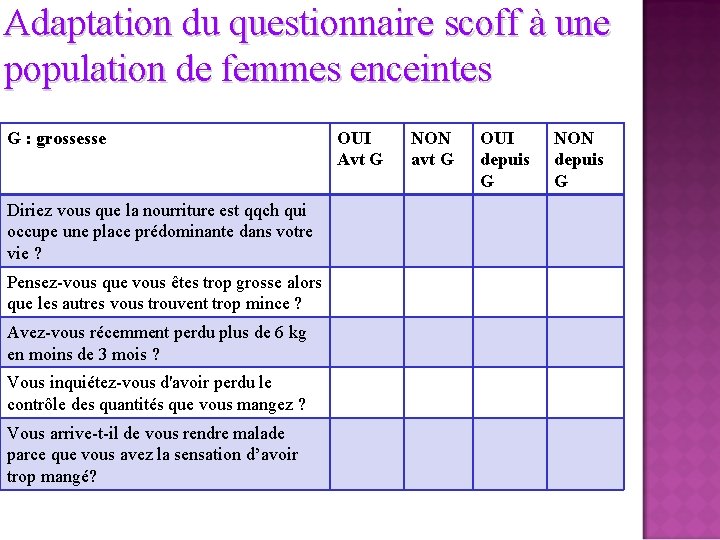 Adaptation du questionnaire scoff à une population de femmes enceintes

| G : grossesse | OUI Avt G | NON avt G | OUI depuis G | NON depuis G |
|---|---|---|---|---|
| Diriez vous que la nourriture est qqch qui occupe une place prédominante dans votre vie ? | | | | |
| Pensez-vous que vous êtes trop grosse alors que les autres vous trouvent trop mince ? | | | | |
| Avez-vous récemment perdu plus de 6 kg en moins de 3 mois ? | | | | |
| Vous inquiétez-vous d'avoir perdu le contrôle des quantités que vous mangez ? | | | | |
| Vous arrive-t-il de vous rendre malade parce que vous avez la sensation d'avoir trop mangé? | | | | |